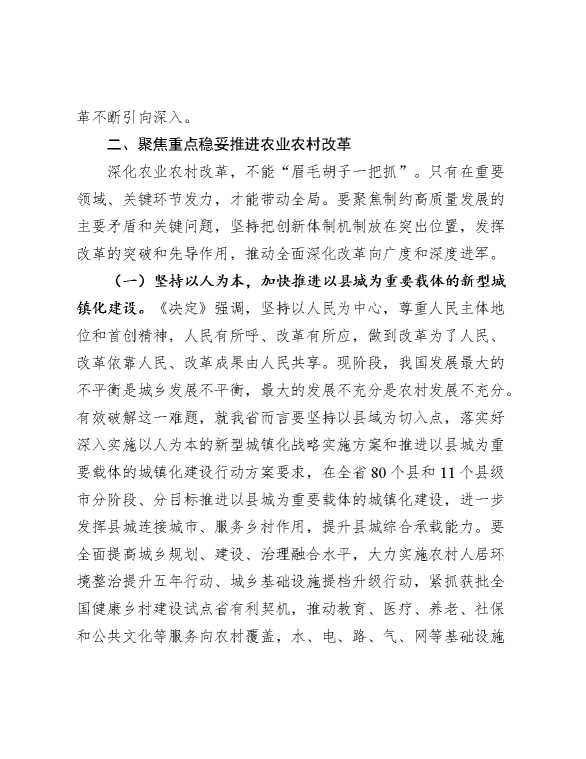 革不断引向深入。

二、聚焦重点稳妥推进农业农村改革

深化农业农村改革，不能“眉毛胡子一把抓”。只有在重要领域、关键环节发力，才能带动全局。要聚焦制约高质量发展的主要矛盾和关键问题，坚持把创新体制机制放在突出位置，发挥改革的突破和先导作用，推动全面深化改革向广度和深度进军。

（一）坚持以人为本，加快推进以县城为重要载体的新型城镇化建设。《决定》强调，坚持以人民为中心，尊重人民主体地位和首创精神，人民有所呼、改革有所应，做到改革为了人民、改革依靠人民、改革成果由人民共享。现阶段，我国发展最大的不平衡是城乡发展不平衡，最大的发展不充分是农村发展不充分。有效破解这一难题，就我省而言要坚持以县域为切入点，落实好深入实施以人为本的新型城镇化战略实施方案和推进以县城为重要载体的城镇化建设行动方案要求，在全省80个县和11个县级市分阶段、分目标推进以县城为重要载体的城镇化建设，进一步发挥县城连接城市、服务乡村作用，提升县城综合承载能力。要全面提高城乡规划、建设、治理融合水平，大力实施农村人居环境整治提升五年行动、城乡基础设施提档升级行动，紧抓获批全国健康乡村建设试点省有利契机，推动教育、医疗、养老、社保和公共文化等服务向农村覆盖，水、电、路、气、网等基础设施